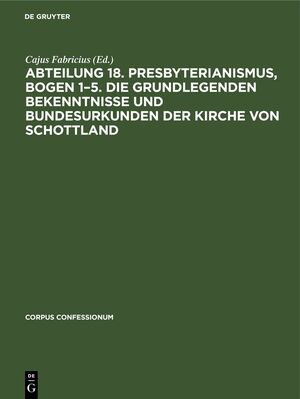 DE GRUYTER

Cajus Fabricius (Ed.)

ABTEILUNG 18. PRESBYTERIANISMUS, BOGEN 1–5. DIE GRUNDLEGENDEN BEKENNTNISSE UND BUNDESURKUNDEN DER KIRCHE VON SCHOTTLAND

CORPUS CONFESSIONUM

DE G